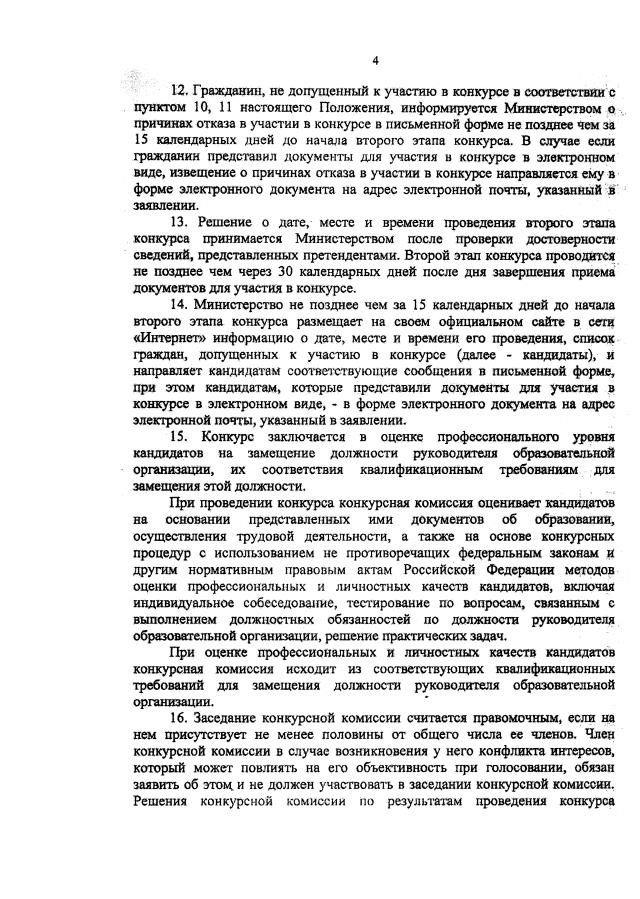 4

12. Гражданин, не допущенный к участию в конкурсе в соответствии с пунктом 10, 11 настоящего Положения, информируется Министерством о причинах отказа в участии в конкурсе в письменной форме не позднее чем за 15 календарных дней до начала второго этапа конкурса. В случае если гражданин представил документы для участия в конкурсе в электронном виде, извещение о причинах отказа в участии в конкурсе направляется ему в форме электронного документа на адрес электронной почты, указанный в заявлении.

13. Решение о дате, месте и времени проведения второго этапа конкурса принимается Министерством после проверки достоверности сведений, представленных претендентами. Второй этап конкурса проводится не позднее чем через 30 календарных дней после дня завершения приема документов для участия в конкурсе.

14. Министерство не позднее чем за 15 календарных дней до начала второго этапа конкурса размещает на своем официальном сайте в сети «Интернет» информацию о дате, месте и времени его проведения, список граждан, допущенных к участию в конкурсе (далее - кандидаты), и направляет кандидатам соответствующие сообщения в письменной форме, при этом кандидатам, которые представили документы для участия в конкурсе в электронном виде, - в форме электронного документа на адрес электронной почты, указанный в заявлении.

15. Конкурс заключается в оценке профессионального уровня кандидатов на замещение должности руководителя образовательной организации, их соответствия квалификационным требованиям для замещения этой должности.

При проведении конкурса конкурсная комиссия оценивает кандидатов на основании представленных ими документов об образовании, осуществления трудовой деятельности, а также на основе конкурсных процедур с использованием не противоречащих федеральным законам и другим нормативным правовым актам Российской Федерации методов оценки профессиональных и личностных качеств кандидатов, включая индивидуальное собеседование, тестирование по вопросам, связанным с выполнением должностных обязанностей по должности руководителя образовательной организации, решение практических задач.

При оценке профессиональных и личностных качеств кандидатов конкурсная комиссия исходит из соответствующих квалификационных требований для замещения должности руководителя образовательной организации.

16. Заседание конкурсной комиссии считается правомочным, если на нем присутствует не менее половины от общего числа ее членов. Член конкурсной комиссии в случае возникновения у него конфликта интересов, который может повлиять на его объективность при голосовании, обязан заявить об этом и не должен участвовать в заседании конкурсной комиссии. Решения конкурсной комиссии по результатам проведения конкурса